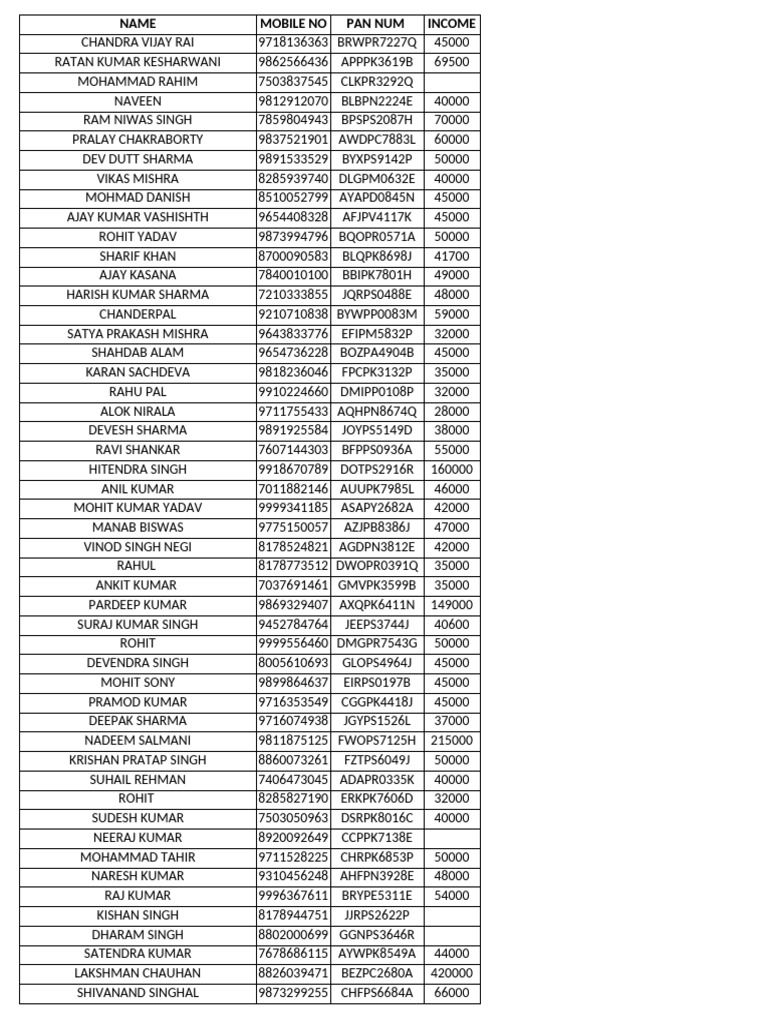 | NAME | MOBILE NO | PAN NUM | INCOME |
|---|---|---|---|
| CHANDRA VIJAY RAI | 9718136363 | BRWPR7227Q | 45000 |
| RATAN KUMAR KESHARWANI | 9862566436 | APPPK3619B | 69500 |
| MOHAMMAD RAHIM | 7503837545 | CLKPR3292Q | |
| NAVEEN | 9812912070 | BLBPN2224E | 40000 |
| RAM NIWAS SINGH | 7859804943 | BPSPS2087H | 70000 |
| PRALAY CHAKRABORTY | 9837521901 | AWDPC7883L | 60000 |
| DEV DUTT SHARMA | 9891533529 | BYXPS9142P | 50000 |
| VIKAS MISHRA | 8285939740 | DLGPM0632E | 40000 |
| MOHMAD DANISH | 8510052799 | AYAPD0845N | 45000 |
| AJAY KUMAR VASHISHTH | 9654408328 | AFJPV4117K | 45000 |
| ROHIT YADAV | 9873994796 | BQOPR0571A | 50000 |
| SHARIF KHAN | 8700090583 | BLQPK8698J | 41700 |
| AJAY KASANA | 7840010100 | BBIPK7801H | 49000 |
| HARISH KUMAR SHARMA | 7210333855 | JQRPS0488E | 48000 |
| CHANDERPAL | 9210710838 | BYWPP0083M | 59000 |
| SATYA PRAKASH MISHRA | 9643833776 | EFIPM5832P | 32000 |
| SHAHDAB ALAM | 9654736228 | BOZPA4904B | 45000 |
| KARAN SACHDEVA | 9818236046 | FPCPK3132P | 35000 |
| RAHU PAL | 9910224660 | DMIPP0108P | 32000 |
| ALOK NIRALA | 9711755433 | AQHPN8674Q | 28000 |
| DEVESH SHARMA | 9891925584 | JOYPS5149D | 38000 |
| RAVI SHANKAR | 7607144303 | BFPPS0936A | 55000 |
| HITENDRA SINGH | 9918670789 | DOTPS2916R | 160000 |
| ANIL KUMAR | 7011882146 | AUUPK7985L | 46000 |
| MOHIT KUMAR YADAV | 9999341185 | ASAPY2682A | 42000 |
| MANAB BISWAS | 9775150057 | AZJPB8386J | 47000 |
| VINOD SINGH NEGI | 8178524821 | AGDPN3812E | 42000 |
| RAHUL | 8178773512 | DWOPR0391Q | 35000 |
| ANKIT KUMAR | 7037691461 | GMVPK3599B | 35000 |
| PARDEEP KUMAR | 9869329407 | AXQPK6411N | 149000 |
| SURAJ KUMAR SINGH | 9452784764 | JEEPS3744J | 40600 |
| ROHIT | 9999556460 | DMGPR7543G | 50000 |
| DEVENDRA SINGH | 8005610693 | GLOPS4964J | 45000 |
| MOHIT SONY | 9899864637 | EIRPS0197B | 45000 |
| PRAMOD KUMAR | 9716353549 | CGGPK4418J | 45000 |
| DEEPAK SHARMA | 9716074938 | JGYPS1526L | 37000 |
| NADEEM SALMANI | 9811875125 | FWOPS7125H | 215000 |
| KRISHAN PRATAP SINGH | 8860073261 | FZTPS6049J | 50000 |
| SUHAIL REHMAN | 7406473045 | ADAPR0335K | 40000 |
| ROHIT | 8285827190 | ERKPK7606D | 32000 |
| SUDESH KUMAR | 7503050963 | DSRPK8016C | 40000 |
| NEERAJ KUMAR | 8920092649 | CCPPK7138E | |
| MOHAMMAD TAHIR | 9711528225 | CHRPK6853P | 50000 |
| NARESH KUMAR | 9310456248 | AHFPN3928E | 48000 |
| RAJ KUMAR | 9996367611 | BRYPE5311E | 54000 |
| KISHAN SINGH | 8178944751 | JJRPS2622P | |
| DHARAM SINGH | 8802000699 | GGNPS3646R | |
| SATENDRA KUMAR | 7678686115 | AYWPK8549A | 44000 |
| LAKSHMAN CHAUHAN | 8826039471 | BEZPC2680A | 420000 |
| SHIVANAND SINGHAL | 9873299255 | CHFPS6684A | 66000 |